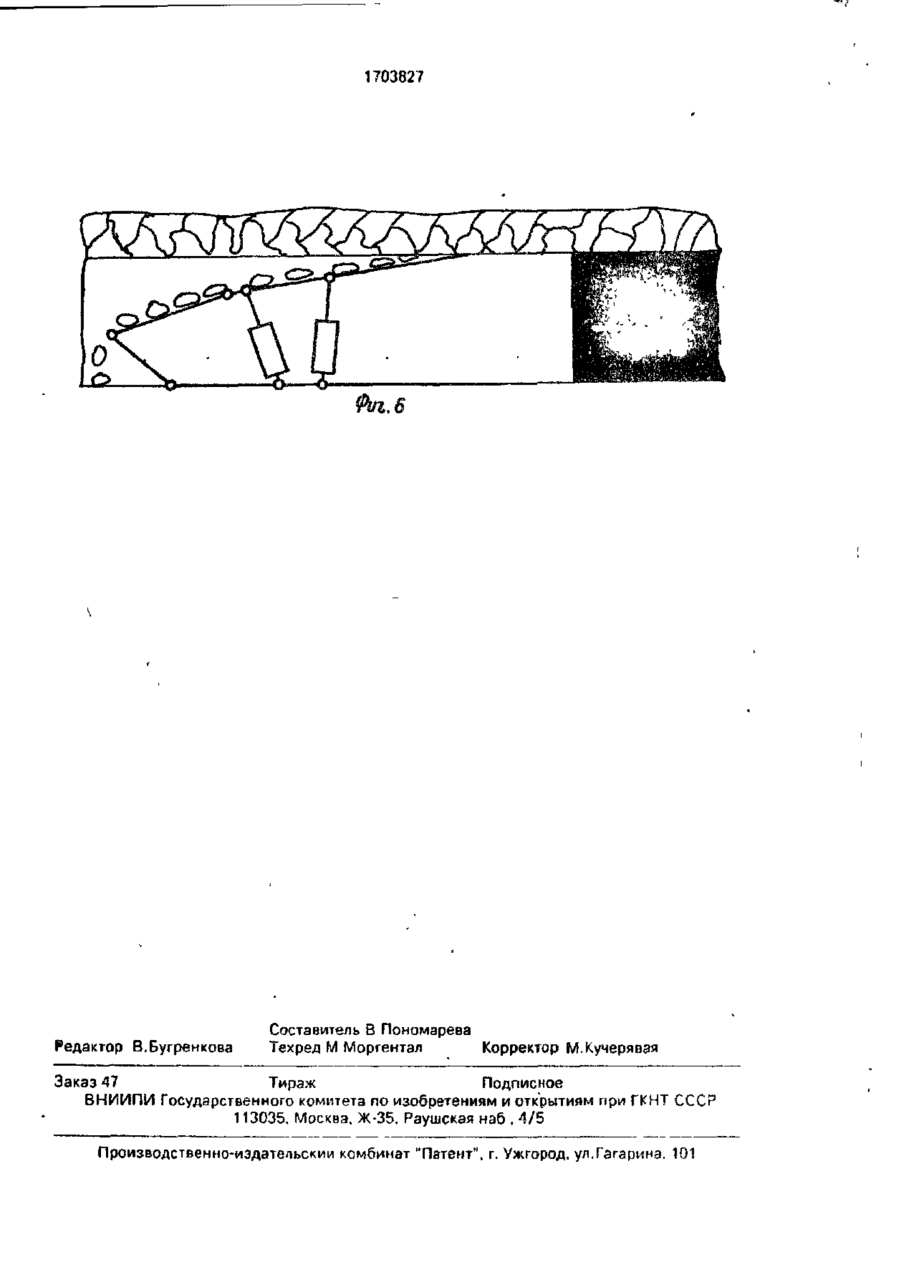 1703827

Фиг. 6

Составитель В Пономарева
Редактор В.Бугренкова Техред М Моргентал Корректор М.Кучерявая

Заказ 47 Тираж Подписное
ВНИИПИ Государственного комитета по изобретениям и открытиям при ГКНТ СССР
113035, Москва, Ж-35, Раушская наб., 4/5

Производственно-издательский комбинат "Патент", г. Ужгород, ул.Гагарина, 101